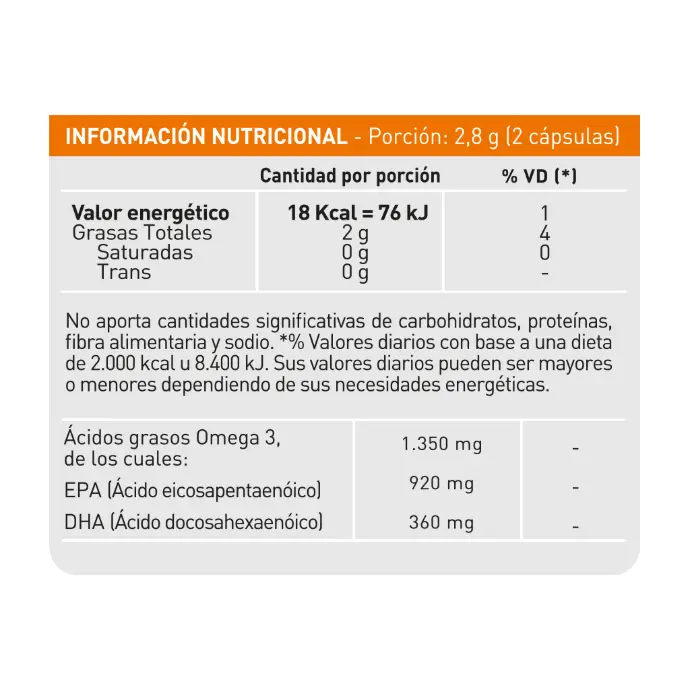 INFORMACIÓN NUTRICIONAL - Porción: 2,8 g (2 cápsulas)

|  | Cantidad por porción | % VD (*) |
|---|---|---|
| Valor energético | 18 Kcal = 76 kJ | 1 |
| Grasas Totales | 2 g | 4 |
| Saturadas | 0 g | 0 |
| Trans | 0 g | - |

No aporta cantidades significativas de carbohidratos, proteínas, fibra alimentaria y sodio. *% Valores diarios con base a una dieta de 2.000 kcal u 8.400 kJ. Sus valores diarios pueden ser mayores o menores dependiendo de sus necesidades energéticas.

| Ácidos grasos Omega 3, de los cuales: | 1.350 mg | - |
|---|---|---|
| EPA (Ácido eicosapentaenóico) | 920 mg | - |
| DHA (Ácido docosahexaenóico) | 360 mg | - |